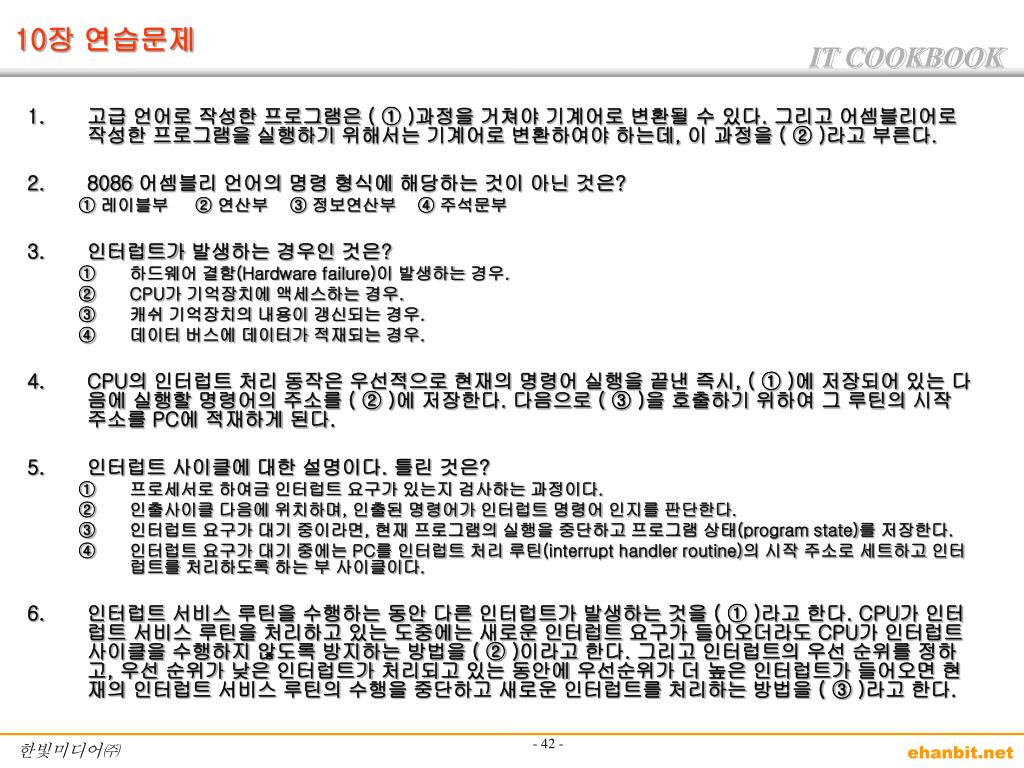 10장 연습문제

IT COOKBOOK

1. 고급 언어로 작성한 프로그램은 ( ① )과정을 거쳐야 기계어로 변환될 수 있다. 그리고 어셈블리어로 작성한 프로그램을 실행하기 위해서는 기계어로 변환하여야 하는데, 이 과정을 ( ② )라고 부른다.

2. 8086 어셈블리 언어의 명령 형식에 해당하는 것이 아닌 것은?
① 레이블부 ② 연산부 ③ 정보연산부 ④ 주석문부

3. 인터럽트가 발생하는 경우인 것은?
① 하드웨어 결함(Hardware failure)이 발생하는 경우.
② CPU가 기억장치에 액세스하는 경우.
③ 캐쉬 기억장치의 내용이 갱신되는 경우.
④ 데이터 버스에 데이터가 적재되는 경우.

4. CPU의 인터럽트 처리 동작은 우선적으로 현재의 명령어 실행을 끝낸 즉시, ( ① )에 저장되어 있는 다음에 실행할 명령어의 주소를 ( ② )에 저장한다. 다음으로 ( ③ )을 호출하기 위하여 그 루틴의 시작 주소를 PC에 적재하게 된다.

5. 인터럽트 사이클에 대한 설명이다. 틀린 것은?
① 프로세서로 하여금 인터럽트 요구가 있는지 검사하는 과정이다.
② 인출사이클 다음에 위치하며, 인출된 명령어가 인터럽트 명령어 인지를 판단한다.
③ 인터럽트 요구가 대기 중이라면, 현재 프로그램의 실행을 중단하고 프로그램 상태(program state)를 저장한다.
④ 인터럽트 요구가 대기 중에는 PC를 인터럽트 처리 루틴(interrupt handler routine)의 시작 주소로 세트하고 인터럽트를 처리하도록 하는 부 사이클이다.

6. 인터럽트 서비스 루틴을 수행하는 동안 다른 인터럽트가 발생하는 것을 ( ① )라고 한다. CPU가 인터럽트 서비스 루틴을 처리하고 있는 도중에는 새로운 인터럽트 요구가 들어오더라도 CPU가 인터럽트 사이클을 수행하지 않도록 방지하는 방법을 ( ② )이라고 한다. 그리고 인터럽트의 우선 순위를 정하고, 우선 순위가 낮은 인터럽트가 처리되고 있는 동안에 우선순위가 더 높은 인터럽트가 들어오면 현재의 인터럽트 서비스 루틴의 수행을 중단하고 새로운 인터럽트를 처리하는 방법을 ( ③ )라고 한다.

한빛미디어㈜

- 42 -

ehanbit.net